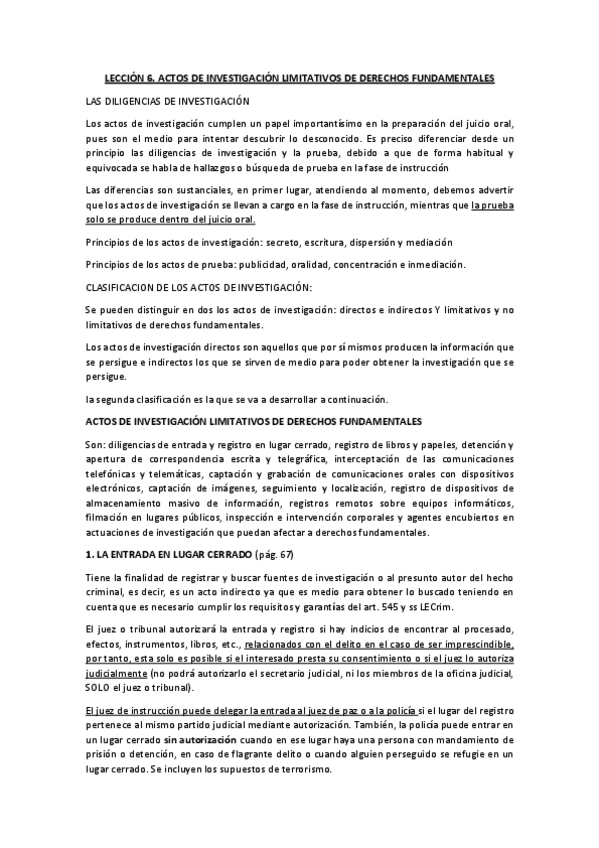 LECCIÓN 6. ACTOS DE INVESTIGACIÓN LIMITATIVOS DE DERECHOS FUNDAMENTALES

LAS DILIGENCIAS DE INVESTIGACIÓN

Los actos de investigación cumplen un papel importantísimo en la preparación del juicio oral, pues son el medio para intentar descubrir lo desconocido. Es preciso diferenciar desde un principio las diligencias de investigación y la prueba, debido a que de forma habitual y equivocada se habla de hallazgos o búsqueda de prueba en la fase de instrucción

Las diferencias son sustanciales, en primer lugar, atendiendo al momento, debemos advertir que los actos de investigación se llevan a cargo en la fase de instrucción, mientras que la prueba solo se produce dentro del juicio oral.

Principios de los actos de investigación: secreto, escritura, dispersión y mediación

Principios de los actos de prueba: publicidad, oralidad, concentración e inmediación.

CLASIFICACION DE LOS ACTOS DE INVESTIGACIÓN:

Se pueden distinguir en dos los actos de investigación: directos e indirectos Y limitativos y no limitativos de derechos fundamentales.

Los actos de investigación directos son aquellos que por sí mismos producen la información que se persigue e indirectos los que se sirven de medio para poder obtener la investigación que se persigue.

la segunda clasificación es la que se va a desarrollar a continuación.

ACTOS DE INVESTIGACIÓN LIMITATIVOS DE DERECHOS FUNDAMENTALES

Son: diligencias de entrada y registro en lugar cerrado, registro de libros y papeles, detención y apertura de correspondencia escrita y telegráfica, interceptación de las comunicaciones telefónicas y telemáticas, captación y grabación de comunicaciones orales con dispositivos electrónicos, captación de imágenes, seguimiento y localización, registro de dispositivos de almacenamiento masivo de información, registros remotos sobre equipos informáticos, filmación en lugares públicos, inspección e intervención corporales y agentes encubiertos en actuaciones de investigación que puedan afectar a derechos fundamentales.

1. LA ENTRADA EN LUGAR CERRADO (pág. 67)

Tiene la finalidad de registrar y buscar fuentes de investigación o al presunto autor del hecho criminal, es decir, es un acto indirecto ya que es medio para obtener lo buscado teniendo en cuenta que es necesario cumplir los requisitos y garantías del art. 545 y ss LECrim.

El juez o tribunal autorizará la entrada y registro si hay indicios de encontrar al procesado, efectos, instrumentos, libros, etc., relacionados con el delito en el caso de ser imprescindible, por tanto, esta solo es posible si el interesado presta su consentimiento o si el juez lo autoriza judicialmente (no podrá autorizarlo el secretario judicial, ni los miembros de la oficina judicial, SOLO el juez o tribunal).

El juez de instrucción puede delegar la entrada al juez de paz o a la policía si el lugar del registro pertenece al mismo partido judicial mediante autorización. También, la policía puede entrar en un lugar cerrado sin autorización cuando en ese lugar haya una persona con mandamiento de prisión o detención, en caso de flagrante delito o cuando alguien perseguido se refugie en un lugar cerrado. Se incluyen los supuestos de terrorismo.